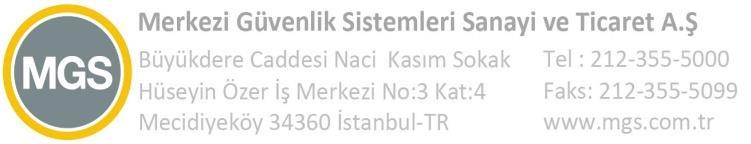 MGS

Merkezi Güvenlik Sistemleri Sanayi ve Ticaret A.Ş

Büyükdere Caddesi Naci Kasım Sokak
Hüseyin Özer İş Merkezi No:3 Kat:4
Mecidiyeköy 34360 İstanbul-TR

Tel : 212-355-5000
Faks: 212-355-5099
www.mgs.com.tr